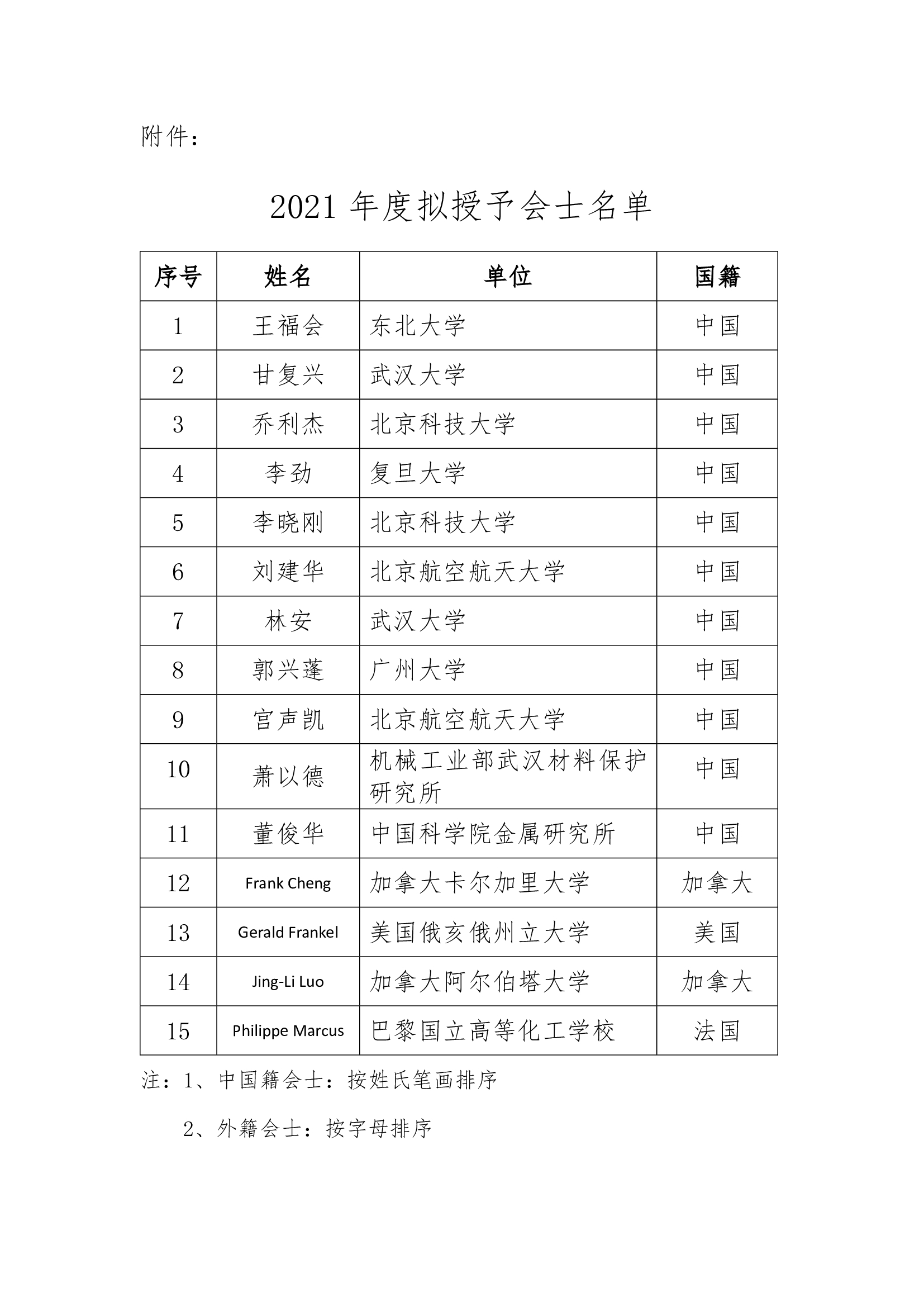 附件：

2021 年度拟授予会士名单

| 序号 | 姓名 | 单位 | 国籍 |
|---|---|---|---|
| 1 | 王福会 | 东北大学 | 中国 |
| 2 | 甘复兴 | 武汉大学 | 中国 |
| 3 | 乔利杰 | 北京科技大学 | 中国 |
| 4 | 李劲 | 复旦大学 | 中国 |
| 5 | 李晓刚 | 北京科技大学 | 中国 |
| 6 | 刘建华 | 北京航空航天大学 | 中国 |
| 7 | 林安 | 武汉大学 | 中国 |
| 8 | 郭兴蓬 | 广州大学 | 中国 |
| 9 | 宫声凯 | 北京航空航天大学 | 中国 |
| 10 | 萧以德 | 机械工业部武汉材料保护研究所 | 中国 |
| 11 | 董俊华 | 中国科学院金属研究所 | 中国 |
| 12 | Frank Cheng | 加拿大卡尔加里大学 | 加拿大 |
| 13 | Gerald Frankel | 美国俄亥俄州立大学 | 美国 |
| 14 | Jing-Li Luo | 加拿大阿尔伯塔大学 | 加拿大 |
| 15 | Philippe Marcus | 巴黎国立高等化工学校 | 法国 |

注：1、中国籍会士：按姓氏笔画排序

2、外籍会士：按字母排序